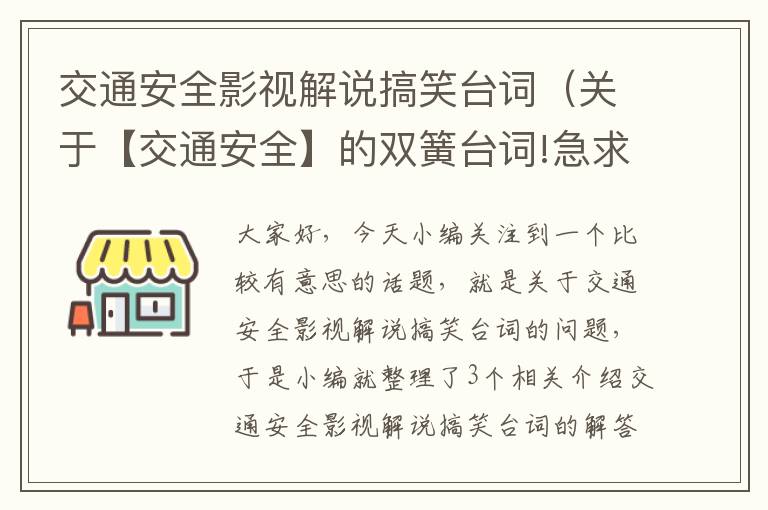 交通安全影视解说搞笑台词（关于【交通安全】的双簧台词!急求

大家好，今天小编关注到一个比较有意思的话题，就是关于交通安全影视解说搞笑台词的问题，于是小编就整理了3个相关介绍交通安全影视解说搞笑台词的解答